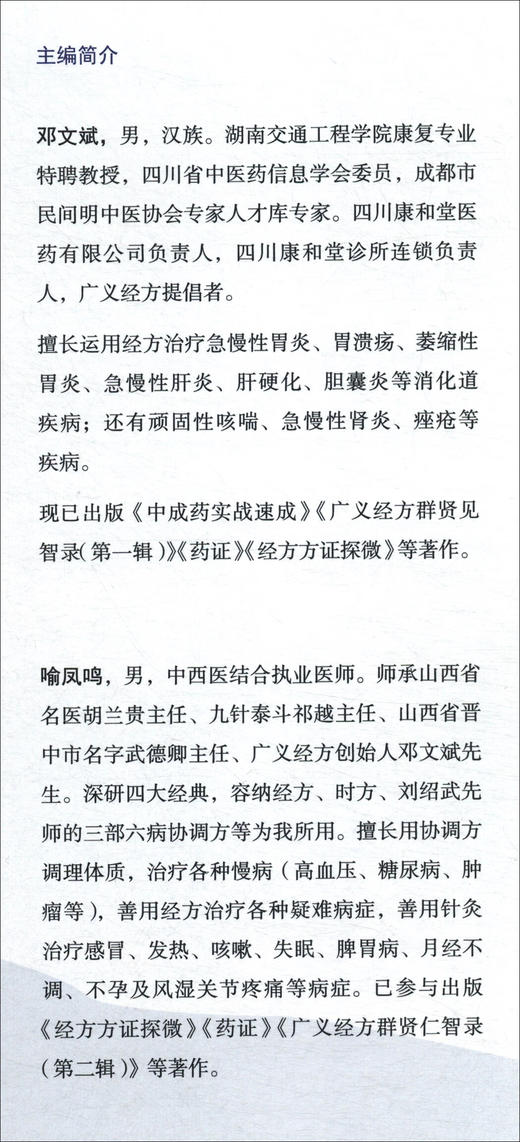 主编简介

邓文斌，男，汉族。湖南交通工程学院康复专业特聘教授，四川省中医药信息学会委员，成都市民间明中医协会专家人才库专家。四川康和堂医药有限公司负责人，四川康和堂诊所连锁负责人，广义经方提倡者。

擅长运用经方治疗急慢性胃炎、胃溃疡、萎缩性胃炎、急慢性肝炎、肝硬化、胆囊炎等消化道疾病；还有顽固性咳喘、急慢性肾炎、痤疮等疾病。

现已出版《中成药实战速成》《广义经方群贤见智录（第一辑）》《药证》《经方方证探微》等著作。

喻凤鸣，男，中西医结合执业医师。师承山西省名医胡兰贵主任、九针泰斗祁越主任、山西省晋中市名字武德卿主任、广义经方创始人邓文斌先生。深研四大经典，容纳经方、时方、刘绍武先师的三部六病协调方等为我所用。擅长用协调方调理体质，治疗各种慢病（高血压、糖尿病、肿瘤等），善用经方治疗各种疑难病症，善用针灸治疗感冒、发热、咳嗽、失眠、脾胃病、月经不调、不孕及风湿关节疼痛等病症。已参与出版《经方方证探微》《药证》《广义经方群贤仁智录（第二辑）》等著作。